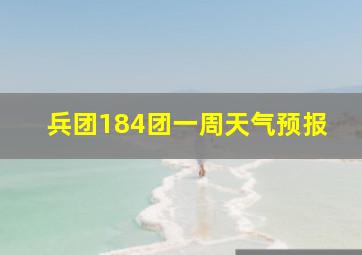 兵团184团一周天气预报